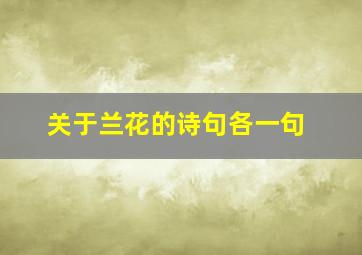 关于兰花的诗句各一句